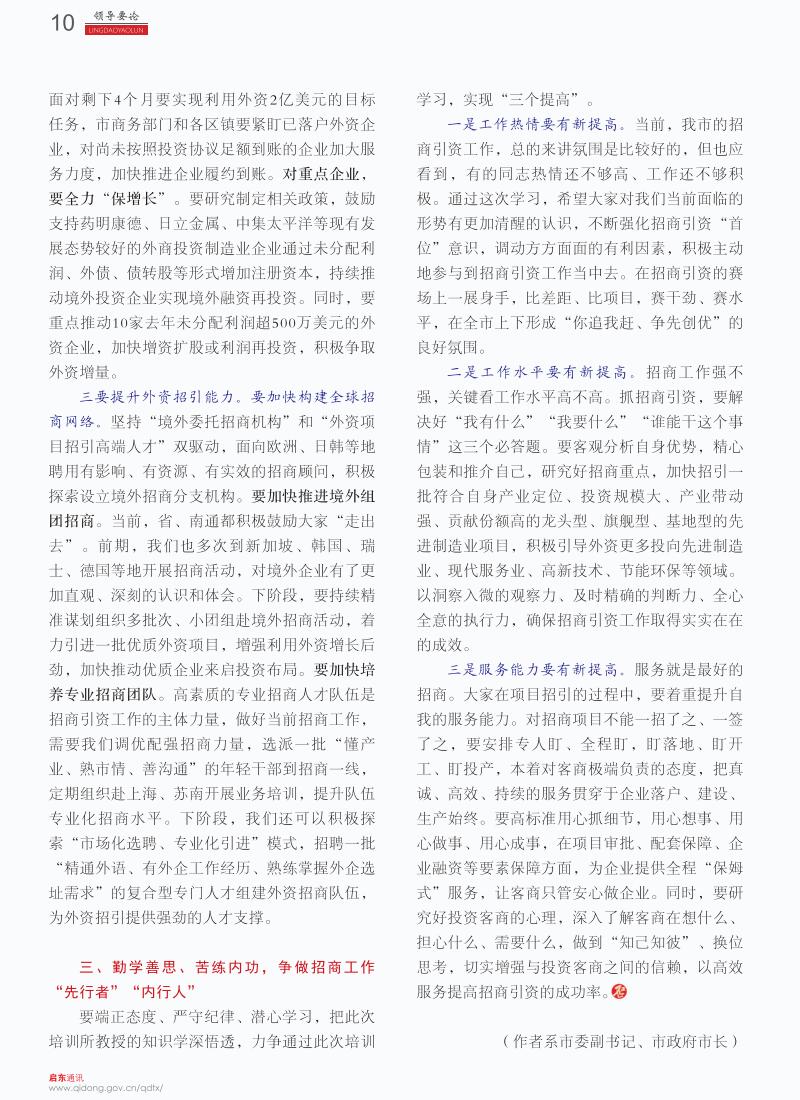 10 领导要论 LINGDAOYAOLUN

面对剩下4个月要实现利用外资2亿美元的目标任务，市商务部门和各区镇要紧盯已落户外资企业，对尚未按照投资协议足额到账的企业加大服务力度，加快推进企业履约到账。对重点企业，要全力“保增长”。要研究制定相关政策，鼓励支持药明康德、日立金属、中集太平洋等现有发展态势较好的外商投资制造业企业通过未分配利润、外债、债转股等形式增加注册资本，持续推动境外投资企业实现境外融资再投资。同时，要重点推动10家去年未分配利润超500万美元的外资企业，加快增资扩股或利润再投资，积极争取外资增量。

三要提升外资招引能力。要加快构建全球招商网络。坚持“境外委托招商机构”和“外资项目招引高端人才”双驱动，面向欧洲、日韩等地聘用有影响、有资源、有实效的招商顾问，积极探索设立境外招商分支机构。要加快推进境外组团招商。当前，省、南通都积极鼓励大家“走出去”。前期，我们也多次到新加坡、韩国、瑞士、德国等地开展招商活动，对境外企业有了更加直观、深刻的认识和体会。下阶段，要持续精准谋划组织多批次、小团组赴境外招商活动，着力引进一批优质外资项目，增强利用外资增长后劲，加快推动优质企业来启投资布局。要加快培养专业招商团队。高素质的专业招商人才队伍是招商引资工作的主体力量，做好当前招商工作，需要我们调优配强招商力量，选派一批“懂产业、熟市情、善沟通”的年轻干部到招商一线，定期组织赴上海、苏南开展业务培训，提升队伍专业化招商水平。下阶段，我们还可以积极探索“市场化选聘、专业化引进”模式，招聘一批“精通外语、有外企工作经历、熟练掌握外企选址需求”的复合型专门人才组建外资招商队伍，为外资招引提供强劲的人才支撑。

三、勤学善思、苦练内功，争做招商工作“先行者”“内行人”

要端正态度、严守纪律、潜心学习，把此次培训所教授的知识学深悟透，力争通过此次培训学习，实现“三个提高”。

一是工作热情要有新提高。当前，我市的招商引资工作，总的来讲氛围是比较好的，但也应看到，有的同志热情还不够高、工作还不够积极。通过这次学习，希望大家对我们当前面临的形势有更加清醒的认识，不断强化招商引资“首位”意识，调动方方面面的有利因素，积极主动地参与到招商引资工作当中去。在招商引资的赛场上一展身手，比差距、比项目，赛干劲、赛水平，在全市上下形成“你追我赶、争先创优”的良好氛围。

二是工作水平要有新提高。招商工作强不强，关键看工作水平高不高。抓招商引资，要解决好“我有什么”“我要什么”“谁能干这个事情”这三个必答题。要客观分析自身优势，精心包装和推介自己，研究好招商重点，加快招引一批符合自身产业定位、投资规模大、产业带动强、贡献份额高的龙头型、旗舰型、基地型的先进制造业项目，积极引导外资更多投向先进制造业、现代服务业、高新技术、节能环保等领域。以洞察入微的观察力、及时精确的判断力、全心全意的执行力，确保招商引资工作取得实实在在的成效。

三是服务能力要有新提高。服务就是最好的招商。大家在项目招引的过程中，要着重提升自我的服务能力。对招商项目不能一招了之、一签了之，要安排专人盯、全程盯，盯落地、盯开工、盯投产，本着对客商极端负责的态度，把真诚、高效、持续的服务贯穿于企业落户、建设、生产始终。要高标准用心抓细节，用心想事、用心做事、用心成事，在项目审批、配套保障、企业融资等要素保障方面，为企业提供全程“保姆式”服务，让客商只管安心做企业。同时，要研究好投资客商的心理，深入了解客商在想什么、担心什么、需要什么，做到“知己知彼”、换位思考，切实增强与投资客商之间的信赖，以高效服务提高招商引资的成功率。

（作者系市委副书记、市政府市长）

启东通讯
www.qidong.gov.cn/qdtx/